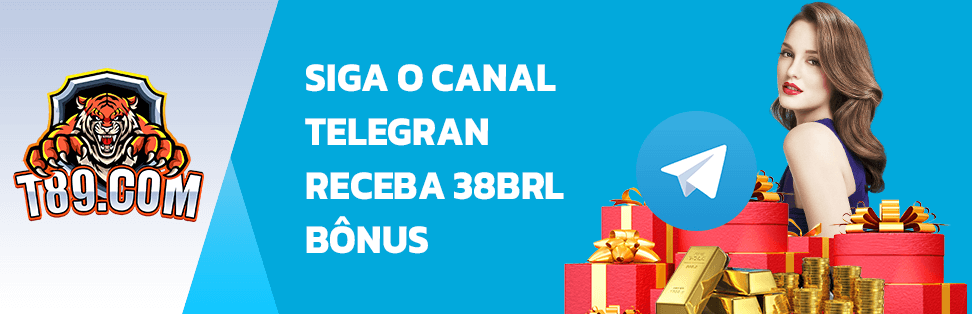 T89.COM

SIGA O CANAL TELEGRAN RECEBA 38BRL BÔNUS